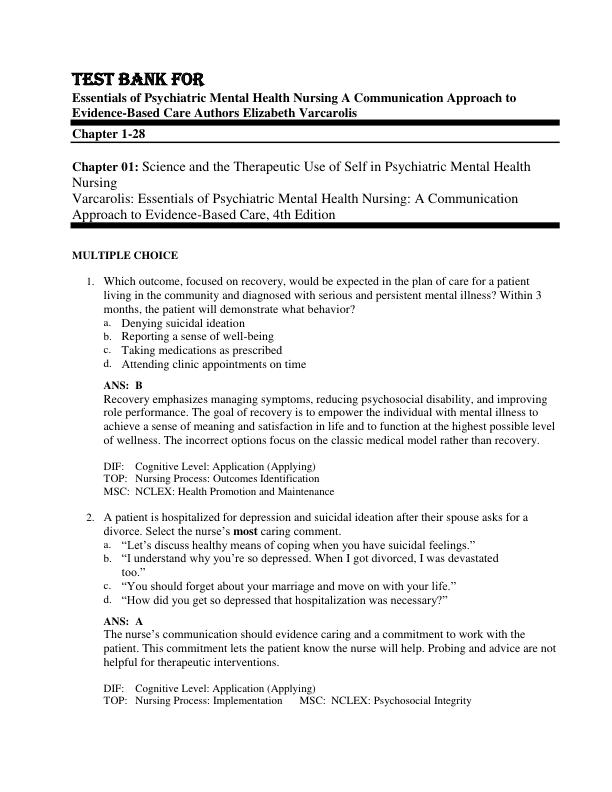 TEST BANK FOR
Essentials of Psychiatric Mental Health Nursing A Communication Approach to Evidence-Based Care Authors Elizabeth Varcarolis

Chapter 1-28

Chapter 01: Science and the Therapeutic Use of Self in Psychiatric Mental Health Nursing
Varcarolis: Essentials of Psychiatric Mental Health Nursing: A Communication Approach to Evidence-Based Care, 4th Edition

MULTIPLE CHOICE

1. Which outcome, focused on recovery, would be expected in the plan of care for a patient living in the community and diagnosed with serious and persistent mental illness? Within 3 months, the patient will demonstrate what behavior?
a. Denying suicidal ideation
b. Reporting a sense of well-being
c. Taking medications as prescribed
d. Attending clinic appointments on time

ANS: B
Recovery emphasizes managing symptoms, reducing psychosocial disability, and improving role performance. The goal of recovery is to empower the individual with mental illness to achieve a sense of meaning and satisfaction in life and to function at the highest possible level of wellness. The incorrect options focus on the classic medical model rather than recovery.

DIF: Cognitive Level: Application (Applying)
TOP: Nursing Process: Outcomes Identification
MSC: NCLEX: Health Promotion and Maintenance

2. A patient is hospitalized for depression and suicidal ideation after their spouse asks for a divorce. Select the nurse's most caring comment.
a. "Let's discuss healthy means of coping when you have suicidal feelings."
b. "I understand why you're so depressed. When I got divorced, I was devastated too."
c. "You should forget about your marriage and move on with your life."
d. "How did you get so depressed that hospitalization was necessary?"

ANS: A
The nurse's communication should evidence caring and a commitment to work with the patient. This commitment lets the patient know the nurse will help. Probing and advice are not helpful for therapeutic interventions.

DIF: Cognitive Level: Application (Applying)
TOP: Nursing Process: Implementation MSC: NCLEX: Psychosocial Integrity